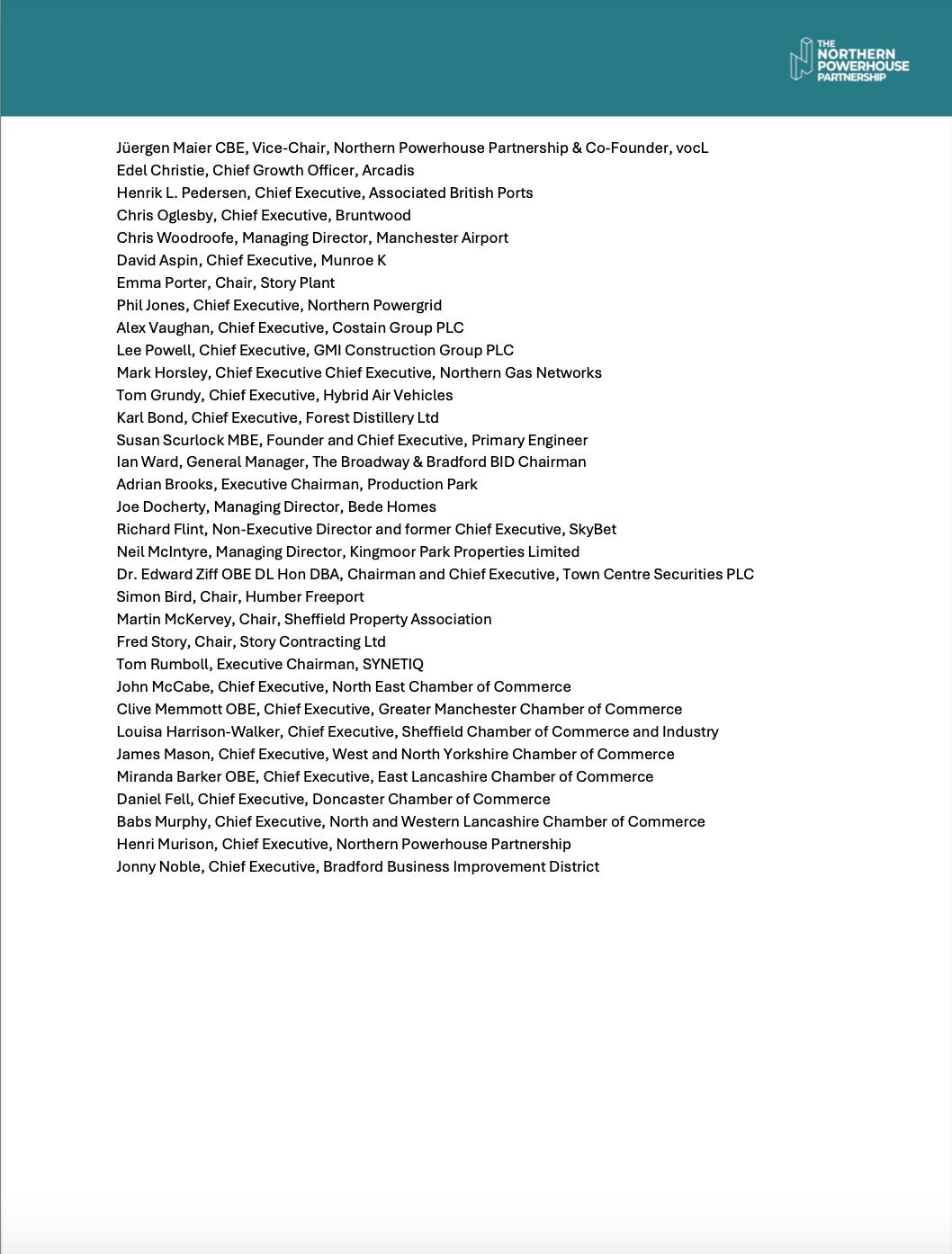 THE NORTHERN POWERHOUSE PARTNERSHIP

Jüergen Maier CBE, Vice-Chair, Northern Powerhouse Partnership & Co-Founder, vocL
Edel Christie, Chief Growth Officer, Arcadis
Henrik L. Pedersen, Chief Executive, Associated British Ports
Chris Oglesby, Chief Executive, Bruntwood
Chris Woodroofe, Managing Director, Manchester Airport
David Aspin, Chief Executive, Munroe K
Emma Porter, Chair, Story Plant
Phil Jones, Chief Executive, Northern Powergrid
Alex Vaughan, Chief Executive, Costain Group PLC
Lee Powell, Chief Executive, GMI Construction Group PLC
Mark Horsley, Chief Executive Chief Executive, Northern Gas Networks
Tom Grundy, Chief Executive, Hybrid Air Vehicles
Karl Bond, Chief Executive, Forest Distillery Ltd
Susan Scurlock MBE, Founder and Chief Executive, Primary Engineer
Ian Ward, General Manager, The Broadway & Bradford BID Chairman
Adrian Brooks, Executive Chairman, Production Park
Joe Docherty, Managing Director, Bede Homes
Richard Flint, Non-Executive Director and former Chief Executive, SkyBet
Neil McIntyre, Managing Director, Kingmoor Park Properties Limited
Dr. Edward Ziff OBE DL Hon DBA, Chairman and Chief Executive, Town Centre Securities PLC
Simon Bird, Chair, Humber Freeport
Martin McKervey, Chair, Sheffield Property Association
Fred Story, Chair, Story Contracting Ltd
Tom Rumboll, Executive Chairman, SYNETIQ
John McCabe, Chief Executive, North East Chamber of Commerce
Clive Memmott OBE, Chief Executive, Greater Manchester Chamber of Commerce
Louisa Harrison-Walker, Chief Executive, Sheffield Chamber of Commerce and Industry
James Mason, Chief Executive, West and North Yorkshire Chamber of Commerce
Miranda Barker OBE, Chief Executive, East Lancashire Chamber of Commerce
Daniel Fell, Chief Executive, Doncaster Chamber of Commerce
Babs Murphy, Chief Executive, North and Western Lancashire Chamber of Commerce
Henri Murison, Chief Executive, Northern Powerhouse Partnership
Jonny Noble, Chief Executive, Bradford Business Improvement District